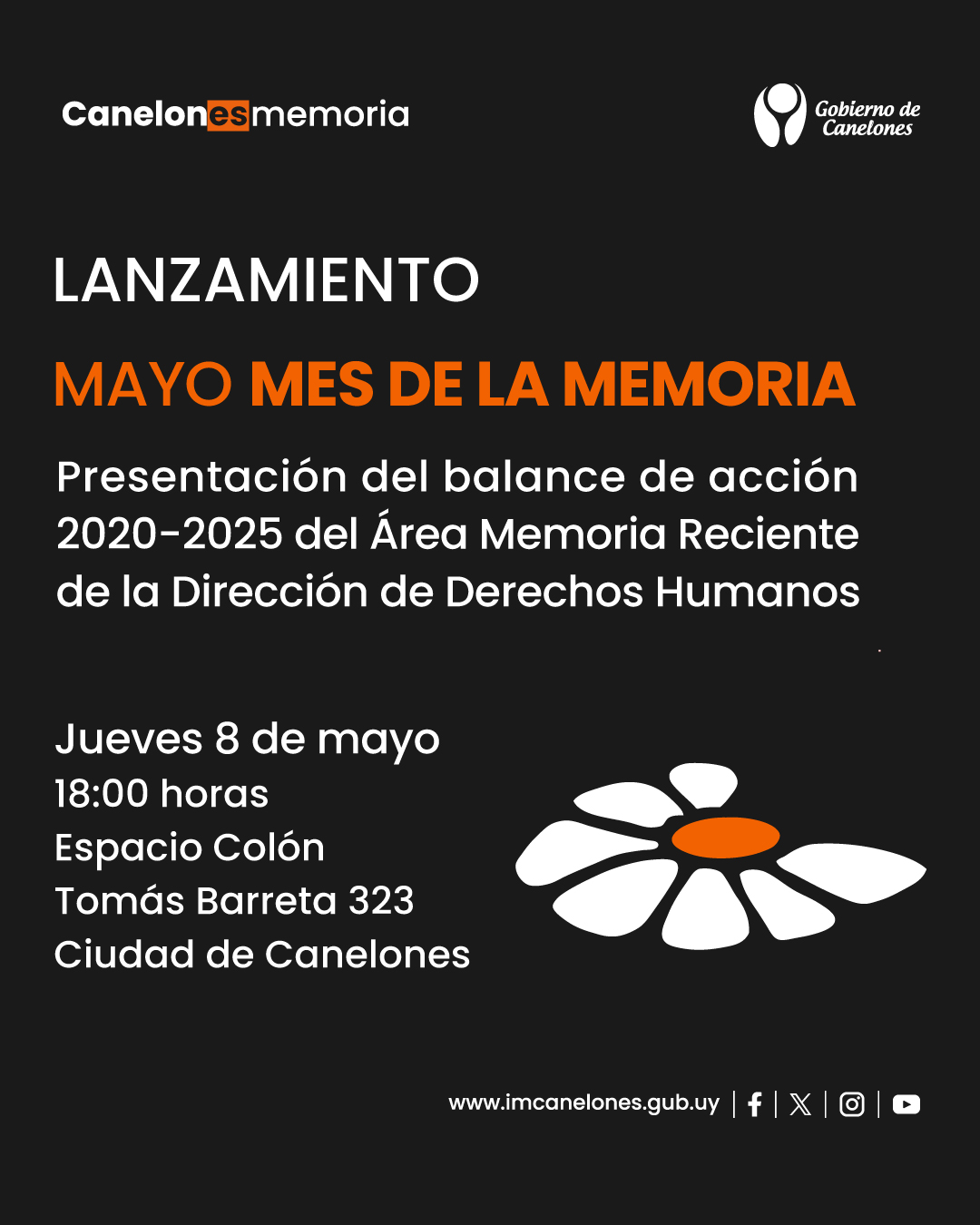 Canelonesmemoria

Gobierno de Canelones

LANZAMIENTO

MAYO MES DE LA MEMORIA

Presentación del balance de acción 2020-2025 del Área Memoria Reciente de la Dirección de Derechos Humanos

Jueves 8 de mayo
18:00 horas
Espacio Colón
Tomás Barreta 323
Ciudad de Canelones

www.imcanelones.gub.uy